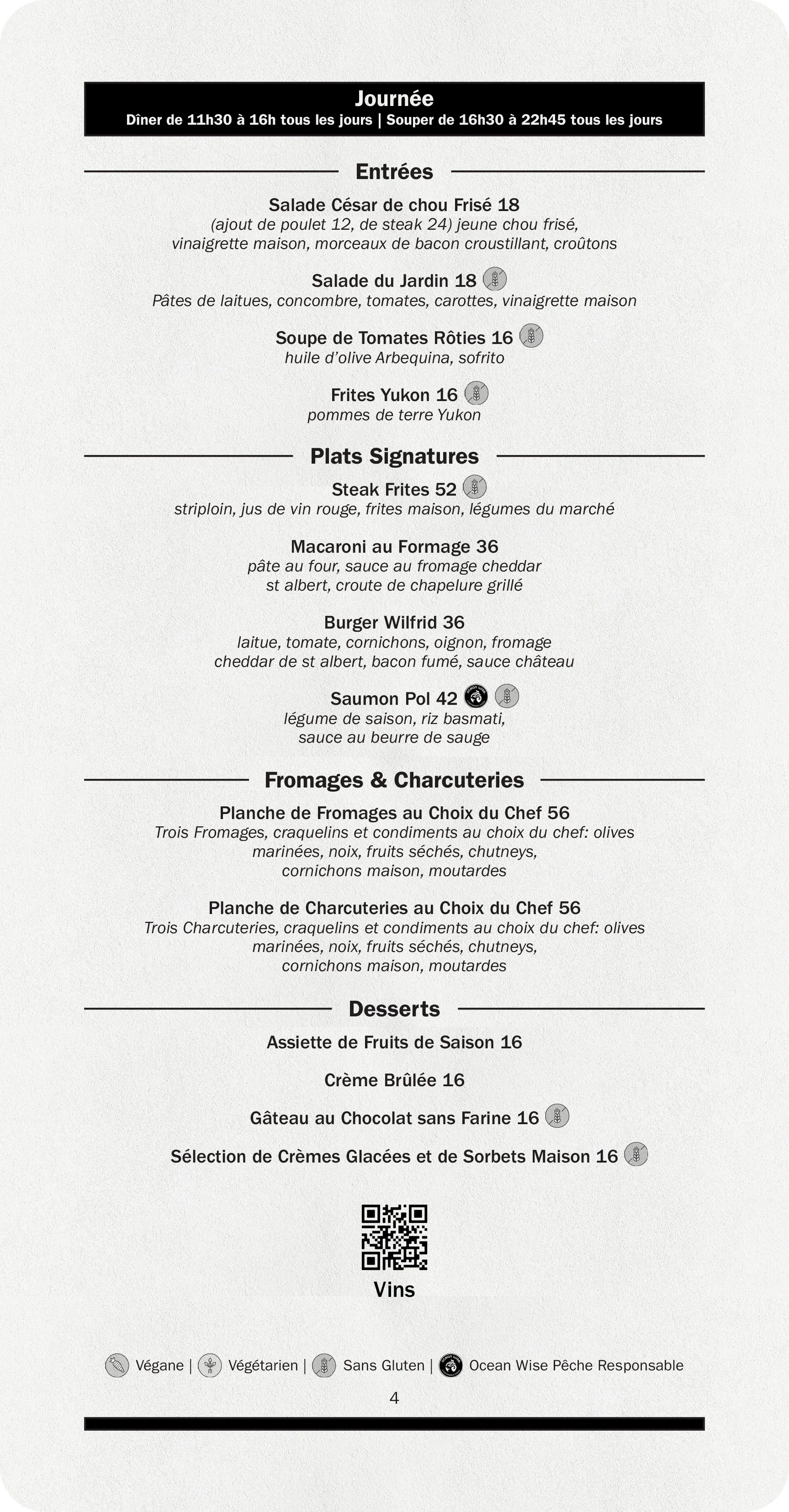 Journée
Dîner de 11h30 à 16h tous les jours | Souper de 16h30 à 22h45 tous les jours

Entrées

Salade César de chou Frisé 18
(ajout de poulet 12, de steak 24) jeune chou frisé, vinaigrette maison, morceaux de bacon croustillant, croûtons

Salade du Jardin 18
Pâtes de laitues, concombre, tomates, carottes, vinaigrette maison

Soupe de Tomates Rôties 16
huile d'olive Arbequina, sofrito

Frites Yukon 16
pommes de terre Yukon

Plats Signatures

Steak Frites 52
striploin, jus de vin rouge, frites maison, légumes du marché

Macaroni au Formage 36
pâte au four, sauce au fromage cheddar st albert, croute de chapelure grillé

Burger Wilfrid 36
laitue, tomate, cornichons, oignon, fromage cheddar de st albert, bacon fumé, sauce château

Saumon Pol 42
légume de saison, riz basmati, sauce au beurre de sauge

Fromages & Charcuteries

Planche de Fromages au Choix du Chef 56
Trois Fromages, craquelins et condiments au choix du chef: olives marinées, noix, fruits séchés, chutneys, cornichons maison, moutardes

Planche de Charcuteries au Choix du Chef 56
Trois Charcuteries, craquelins et condiments au choix du chef: olives marinées, noix, fruits séchés, chutneys, cornichons maison, moutardes

Desserts

Assiette de Fruits de Saison 16

Crème Brûlée 16

Gâteau au Chocolat sans Farine 16

Sélection de Crèmes Glacées et de Sorbets Maison 16

Vins

Végane | Végétarien | Sans Gluten | Ocean Wise Pêche Responsable

4